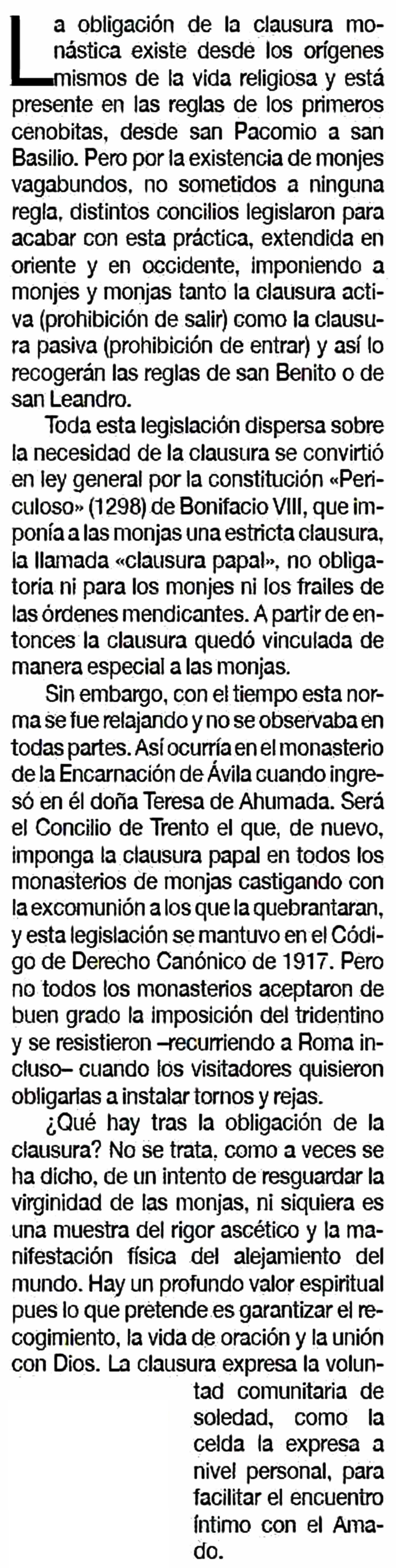 La obligación de la clausura monástica existe desde los orígenes mismos de la vida religiosa y está presente en las reglas de los primeros cenobitas, desde san Pacomio a san Basilio. Pero por la existencia de monjes vagabundos, no sometidos a ninguna regla, distintos concilios legislaron para acabar con esta práctica, extendida en oriente y en occidente, imponiendo a monjes y monjas tanto la clausura activa (prohibición de salir) como la clausura pasiva (prohibición de entrar) y así lo recogerán las reglas de san Benito o de san Leandro.

Toda esta legislación dispersa sobre la necesidad de la clausura se convirtió en ley general por la constitución «Periculoso» (1298) de Bonifacio VIII, que imponía a las monjas una estricta clausura, la llamada «clausura papal», no obligatoria ni para los monjes ni los frailes de las órdenes mendicantes. A partir de entonces la clausura quedó vinculada de manera especial a las monjas.

Sin embargo, con el tiempo esta norma se fue relajando y no se observaba en todas partes. Así ocurría en el monasterio de la Encarnación de Ávila cuando ingresó en él doña Teresa de Ahumada. Será el Concilio de Trento el que, de nuevo, imponga la clausura papal en todos los monasterios de monjas castigando con la excomunión a los que la quebrantaran, y esta legislación se mantuvo en el Código de Derecho Canónico de 1917. Pero no todos los monasterios aceptaron de buen grado la imposición del tridentino y se resistieron –recurriendo a Roma incluso– cuando los visitadores quisieron obligarlas a instalar tornos y rejas.

¿Qué hay tras la obligación de la clausura? No se trata, como a veces se ha dicho, de un intento de resguardar la virginidad de las monjas, ni siquiera es una muestra del rigor ascético y la manifestación física del alejamiento del mundo. Hay un profundo valor espiritual pues lo que pretende es garantizar el recogimiento, la vida de oración y la unión con Dios. La clausura expresa la voluntad comunitaria de soledad, como la celda la expresa a nivel personal, para facilitar el encuentro íntimo con el Amado.